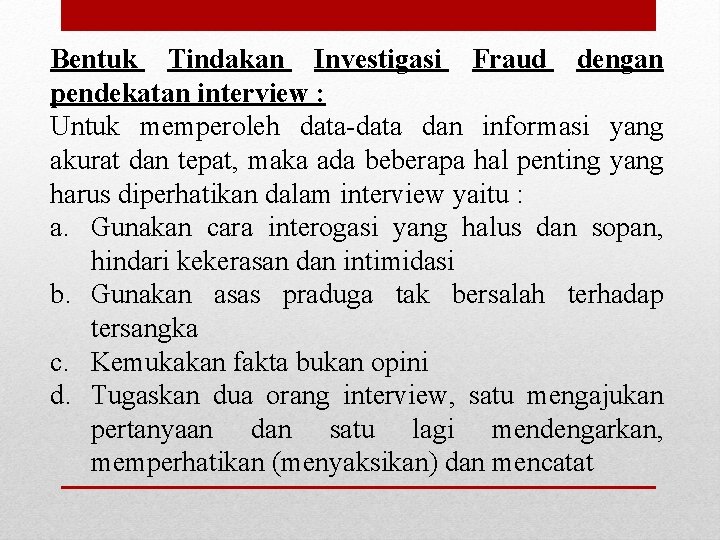 Bentuk Tindakan Investigasi Fraud dengan pendekatan interview :
Untuk memperoleh data-data dan informasi yang akurat dan tepat, maka ada beberapa hal penting yang harus diperhatikan dalam interview yaitu :
a. Gunakan cara interogasi yang halus dan sopan, hindari kekerasan dan intimidasi
b. Gunakan asas praduga tak bersalah terhadap tersangka
c. Kemukakan fakta bukan opini
d. Tugaskan dua orang interview, satu mengajukan pertanyaan dan satu lagi mendengarkan, memperhatikan (menyaksikan) dan mencatat